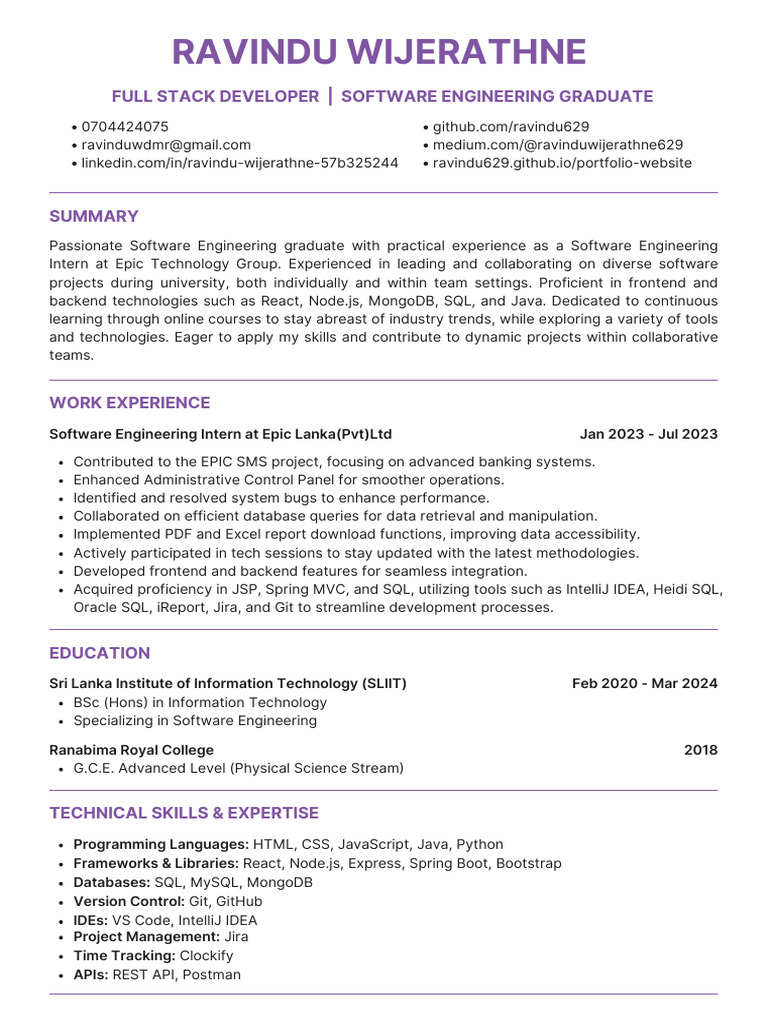 RAVINDU WIJERATHNE

FULL STACK DEVELOPER | SOFTWARE ENGINEERING GRADUATE

• 0704424075
• ravinduwdmr@gmail.com
• linkedin.com/in/ravindu-wijerathne-57b325244

• github.com/ravindu629
• medium.com/@ravinduwijerathne629
• ravindu629.github.io/portfolio-website

SUMMARY

Passionate Software Engineering graduate with practical experience as a Software Engineering Intern at Epic Technology Group. Experienced in leading and collaborating on diverse software projects during university, both individually and within team settings. Proficient in frontend and backend technologies such as React, Node.js, MongoDB, SQL, and Java. Dedicated to continuous learning through online courses to stay abreast of industry trends, while exploring a variety of tools and technologies. Eager to apply my skills and contribute to dynamic projects within collaborative teams.

WORK EXPERIENCE

Software Engineering Intern at Epic Lanka(Pvt)Ltd Jan 2023 - Jul 2023

• Contributed to the EPIC SMS project, focusing on advanced banking systems.
• Enhanced Administrative Control Panel for smoother operations.
• Identified and resolved system bugs to enhance performance.
• Collaborated on efficient database queries for data retrieval and manipulation.
• Implemented PDF and Excel report download functions, improving data accessibility.
• Actively participated in tech sessions to stay updated with the latest methodologies.
• Developed frontend and backend features for seamless integration.
• Acquired proficiency in JSP, Spring MVC, and SQL, utilizing tools such as IntelliJ IDEA, Heidi SQL, Oracle SQL, iReport, Jira, and Git to streamline development processes.

EDUCATION

Sri Lanka Institute of Information Technology (SLIIT) Feb 2020 - Mar 2024
• BSc (Hons) in Information Technology
• Specializing in Software Engineering

Ranabima Royal College 2018
• G.C.E. Advanced Level (Physical Science Stream)

TECHNICAL SKILLS & EXPERTISE

• Programming Languages: HTML, CSS, JavaScript, Java, Python
• Frameworks & Libraries: React, Node.js, Express, Spring Boot, Bootstrap
• Databases: SQL, MySQL, MongoDB
• Version Control: Git, GitHub
• IDEs: VS Code, IntelliJ IDEA
• Project Management: Jira
• Time Tracking: Clockify
• APIs: REST API, Postman